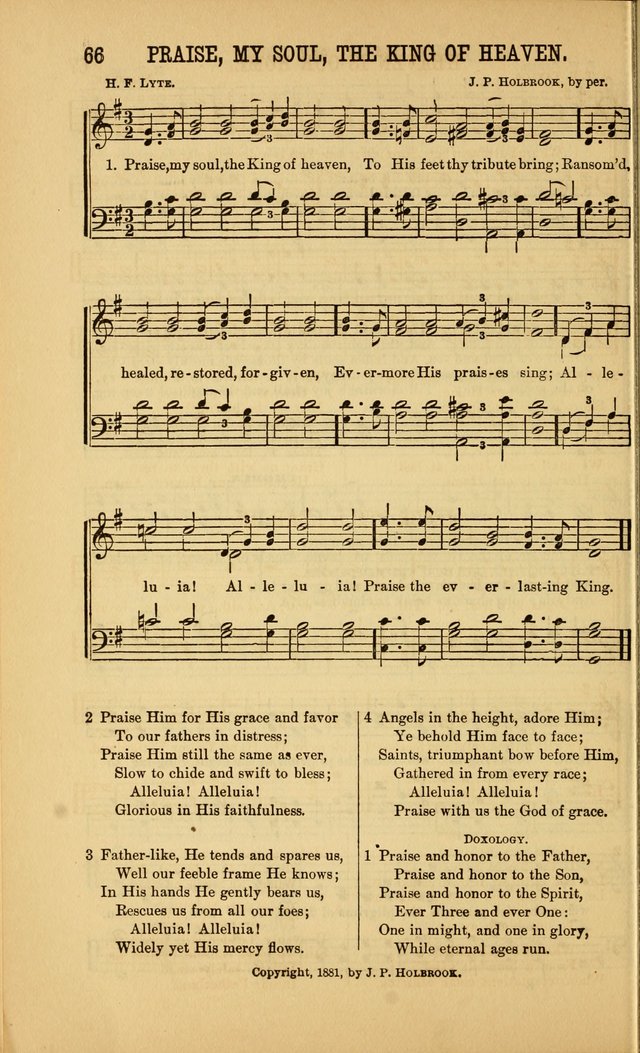 66 PRAISE, MY SOUL, THE KING OF HEAVEN.

H. F. LYTE.

J. P. HOLBROOK, by per.

1. Praise, my soul, the King of heaven, To His feet thy tribute bring; Ransom'd, healed, re-stored, for-giv-en, Ev-er-more His prais-es sing; Al-le-lu-ia! Al-le-lu-ia! Praise the ev-er-last-ing King.

2 Praise Him for His grace and favor
To our fathers in distress;
Praise Him still the same as ever,
Slow to chide and swift to bless;
Alleluia! Alleluia!
Glorious in His faithfulness.

3 Father-like, He tends and spares us,
Well our feeble frame He knows;
In His hands He gently bears us,
Rescues us from all our foes;
Alleluia! Alleluia!
Widely yet His mercy flows.

4 Angels in the height, adore Him;
Ye behold Him face to face;
Saints, triumphant bow before Him,
Gathered in from every race;
Alleluia! Alleluia!
Praise with us the God of grace.

DOXOLOGY.

1 Praise and honor to the Father,
Praise and honor to the Son,
Praise and honor to the Spirit,
Ever Three and ever One:
One in might, and one in glory,
While eternal ages run.

Copyright, 1881, by J. P. HOLBROOK.